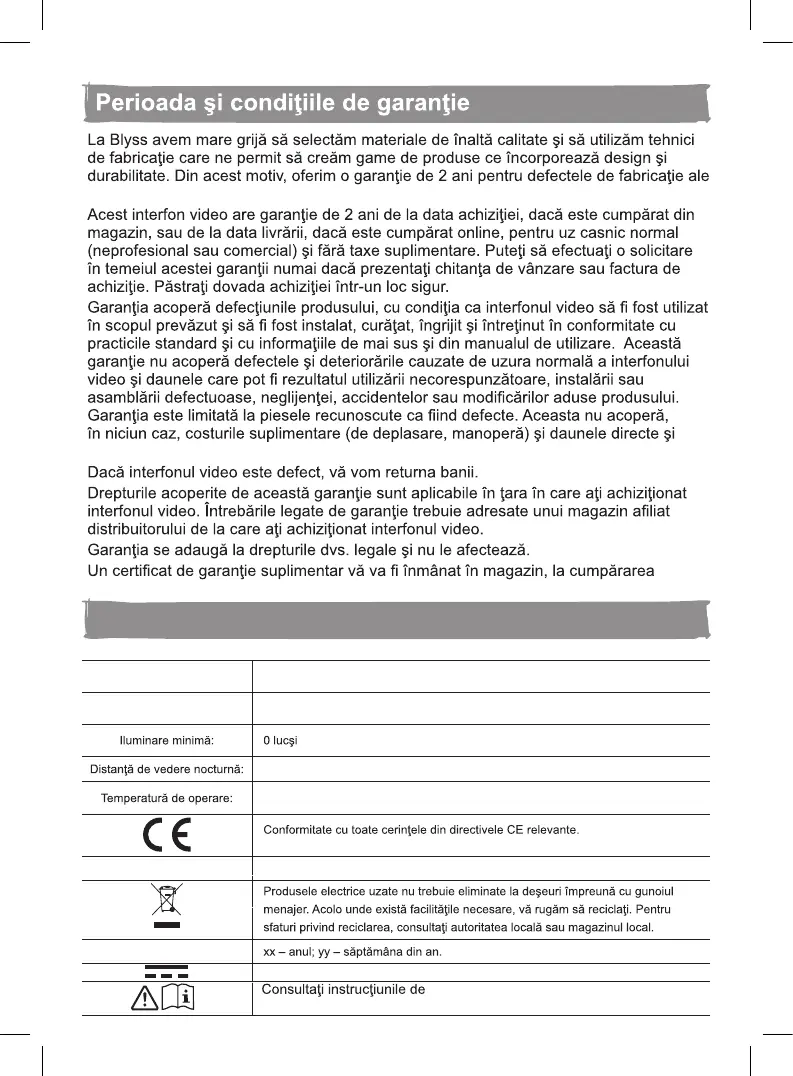 Perioada şi condiţiile de garanţie

La Blyss avem mare grijă să selectăm materiale de înaltă calitate şi să utilizăm tehnici de fabricaţie care ne permit să creăm game de produse ce încorporează design şi durabilitate. Din acest motiv, oferim o garanţie de 2 ani pentru defectele de fabricaţie ale

Acest interfon video are garanţie de 2 ani de la data achiziţiei, dacă este cumpărat din magazin, sau de la data livrării, dacă este cumpărat online, pentru uz casnic normal (neprofesional sau comercial) şi fără taxe suplimentare. Puteţi să efectuaţi o solicitare în temeiul acestei garanţii numai dacă prezentaţi chitanţa de vânzare sau factura de achiziţie. Păstraţi dovada achiziţiei într-un loc sigur.

Garanţia acoperă defecţiunile produsului, cu condiţia ca interfonul video să fi fost utilizat în scopul prevăzut şi să fi fost instalat, curăţat, îngrijit şi întreţinut în conformitate cu practicile standard şi cu informaţiile de mai sus şi din manualul de utilizare. Această garanţie nu acoperă defectele şi deteriorările cauzate de uzura normală a interfonului video şi daunele care pot fi rezultatul utilizării necorespunzătoare, instalării sau asamblării defectuoase, neglijenţei, accidentelor sau modificărilor aduse produsului. Garanţia este limitată la piesele recunoscute ca fiind defecte. Aceasta nu acoperă, în niciun caz, costurile suplimentare (de deplasare, manoperă) şi daunele directe şi

Dacă interfonul video este defect, vă vom returna banii.

Drepturile acoperite de această garanţie sunt aplicabile în ţara în care aţi achiziţionat interfonul video. Întrebările legate de garanţie trebuie adresate unui magazin afiliat distribuitorului de la care aţi achiziţionat interfonul video.

Garanţia se adaugă la drepturile dvs. legale şi nu le afectează.

Un certificat de garanţie suplimentar vă va fi înmânat în magazin, la cumpărarea

| | |
|---|---|
| | |
| | |
| Iluminare minimă: | 0 lucşi |
| Distanţă de vedere nocturnă: | |
| Temperatură de operare: | |
| CE | Conformitate cu toate cerinţele din directivele CE relevante. |
| | |
| | Produsele electrice uzate nu trebuie eliminate la deşeuri împreună cu gunoiul menajer. Acolo unde există facilităţile necesare, vă rugăm să reciclaţi. Pentru sfaturi privind reciclarea, consultaţi autoritatea locală sau magazinul local. |
| | xx – anul; yy – săptămâna din an. |
| | |
| | Consultaţi instrucţiunile de |